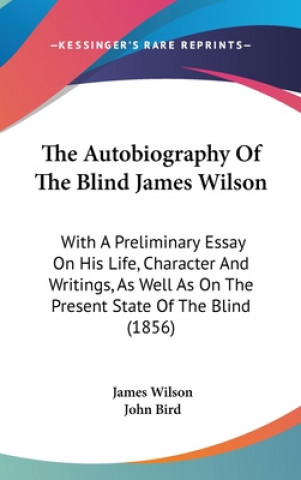 —KESSINGER'S RARE REPRINTS—

The Autobiography Of The Blind James Wilson

With A Preliminary Essay On His Life, Character And Writings, As Well As On The Present State Of The Blind (1856)

James Wilson
John Bird